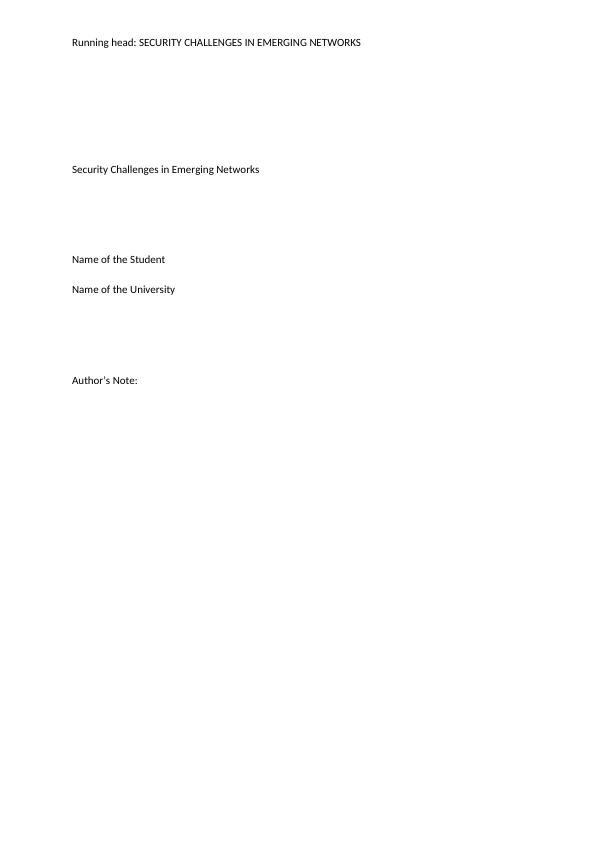 Running head: SECURITY CHALLENGES IN EMERGING NETWORKS

Security Challenges in Emerging Networks

Name of the Student

Name of the University

Author's Note: